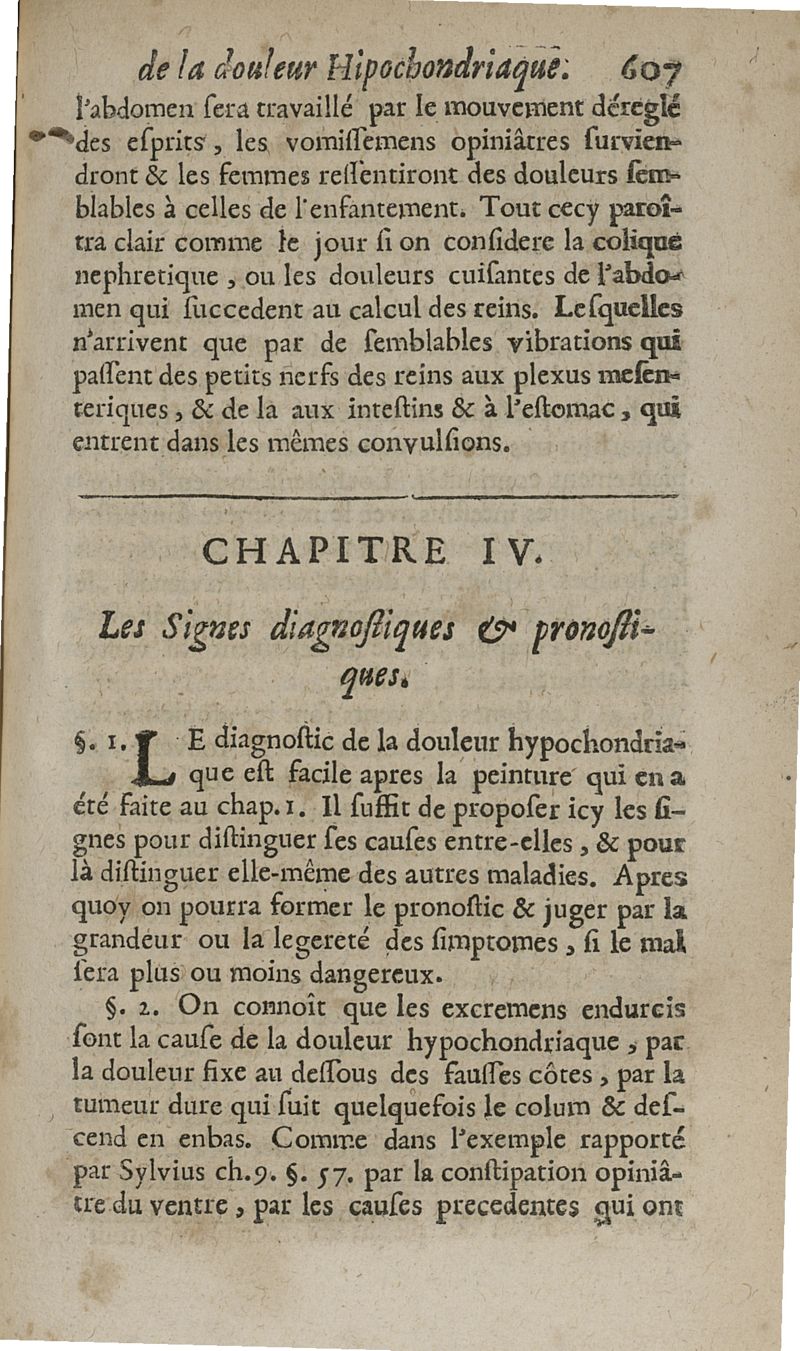 de la douleur Hipochondriaque. 607

l'abdomen sera travaillé par le mouvement déreglé des esprits, les vomissemens opiniâtres surviendront & les femmes ressentiront des douleurs semblables à celles de l'enfantement. Tout cecy paroîtra clair comme le jour si on considere la colique nephretique, ou les douleurs cuisantes de l'abdomen qui succedent au calcul des reins. Lesquelles n'arrivent que par de semblables vibrations qui passent des petits nerfs des reins aux plexus mesenteriques, & de la aux intestins & à l'estomac, qui entrent dans les mêmes convulsions.

CHAPITRE IV.

Les Signes diagnostiques & pronostiques.

§. 1. LE diagnostic de la douleur hypochondriaque est facile apres la peinture qui en a été faite au chap. 1. Il suffit de proposer icy les signes pour distinguer ses causes entre-elles, & pour là distinguer elle-même des autres maladies. Apres quoy on pourra former le pronostic & juger par la grandeur ou la legereté des simptomes, si le mal sera plus ou moins dangereux.

§. 2. On connoît que les excremens endurcis sont la cause de la douleur hypochondriaque, par la douleur fixe au dessous des fausses côtes, par la tumeur dure qui suit quelquefois le colum & descend en enbas. Comme dans l'exemple rapporté par Sylvius ch. 9. §. 57. par la constipation opiniâtre du ventre, par les causes precedentes qui ont